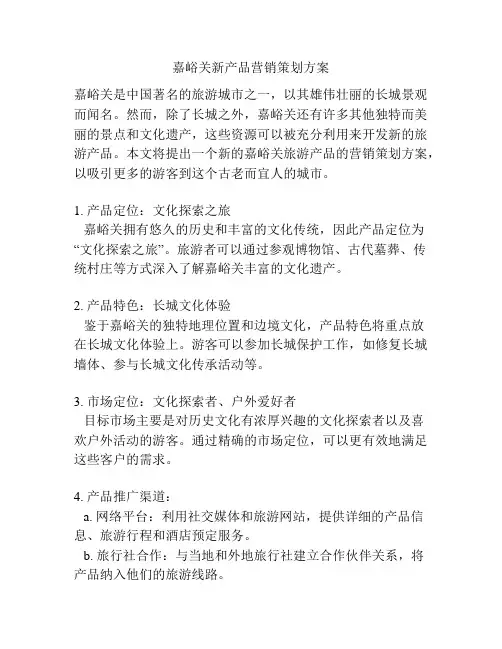 嘉峪关新产品营销策划方案

嘉峪关是中国著名的旅游城市之一，以其雄伟壮丽的长城景观而闻名。然而，除了长城之外，嘉峪关还有许多其他独特而美丽的景点和文化遗产，这些资源可以被充分利用来开发新的旅游产品。本文将提出一个新的嘉峪关旅游产品的营销策划方案，以吸引更多的游客到这个古老而宜人的城市。

1. 产品定位：文化探索之旅
嘉峪关拥有悠久的历史和丰富的文化传统，因此产品定位为“文化探索之旅”。旅游者可以通过参观博物馆、古代墓葬、传统村庄等方式深入了解嘉峪关丰富的文化遗产。

2. 产品特色：长城文化体验
鉴于嘉峪关的独特地理位置和边境文化，产品特色将重点放在长城文化体验上。游客可以参加长城保护工作，如修复长城墙体、参与长城文化传承活动等。

3. 市场定位：文化探索者、户外爱好者
目标市场主要是对历史文化有浓厚兴趣的文化探索者以及喜欢户外活动的游客。通过精确的市场定位，可以更有效地满足这些客户的需求。

4. 产品推广渠道：
a. 网络平台：利用社交媒体和旅游网站，提供详细的产品信息、旅游行程和酒店预定服务。
b. 旅行社合作：与当地和外地旅行社建立合作伙伴关系，将产品纳入他们的旅游线路。